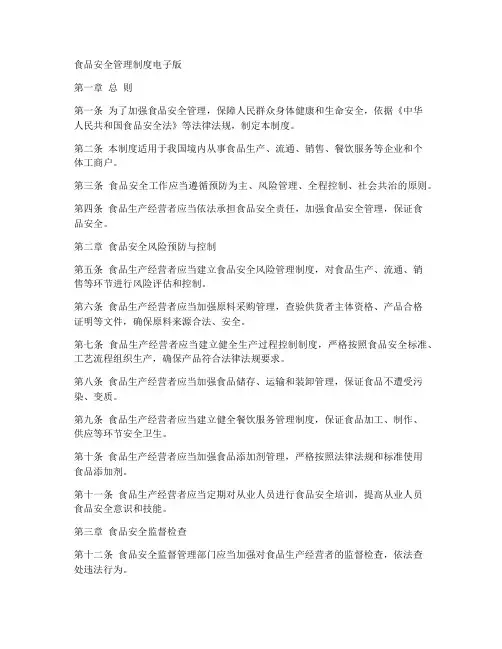 食品安全管理制度电子版

第一章 总 则

第一条 为了加强食品安全管理，保障人民群众身体健康和生命安全，依据《中华人民共和国食品安全法》等法律法规，制定本制度。

第二条 本制度适用于我国境内从事食品生产、流通、销售、餐饮服务等企业和个体工商户。

第三条 食品安全工作应当遵循预防为主、风险管理、全程控制、社会共治的原则。

第四条 食品生产经营者应当依法承担食品安全责任，加强食品安全管理，保证食品安全。

第二章 食品安全风险预防与控制

第五条 食品生产经营者应当建立食品安全风险管理制度，对食品生产、流通、销售等环节进行风险评估和控制。

第六条 食品生产经营者应当加强原料采购管理，查验供货者主体资格、产品合格证明等文件，确保原料来源合法、安全。

第七条 食品生产经营者应当建立健全生产过程控制制度，严格按照食品安全标准、工艺流程组织生产，确保产品符合法律法规要求。

第八条 食品生产经营者应当加强食品储存、运输和装卸管理，保证食品不遭受污染、变质。

第九条 食品生产经营者应当建立健全餐饮服务管理制度，保证食品加工、制作、供应等环节安全卫生。

第十条 食品生产经营者应当加强食品添加剂管理，严格按照法律法规和标准使用食品添加剂。

第十一条 食品生产经营者应当定期对从业人员进行食品安全培训，提高从业人员食品安全意识和技能。

第三章 食品安全监督检查

第十二条 食品安全监督管理部门应当加强对食品生产经营者的监督检查，依法查处违法行为。